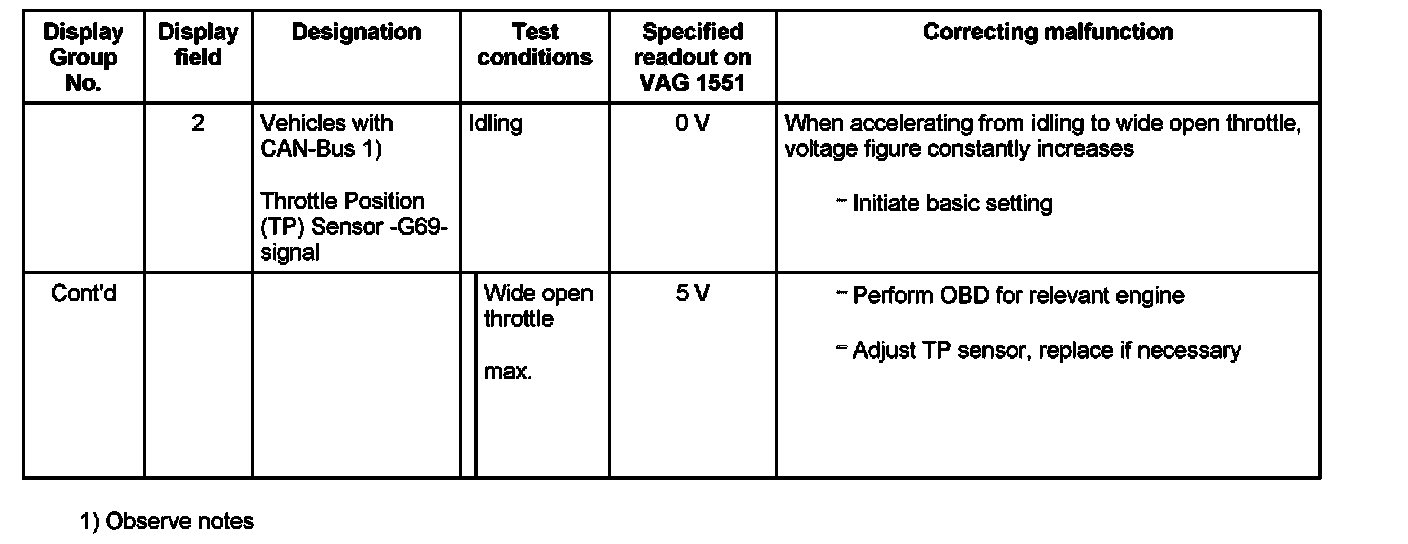 | Display Group No. | Display field | Designation | Test conditions | Specified readout on VAG 1551 | Correcting malfunction |
|---|---|---|---|---|---|
| | 2 | Vehicles with CAN-Bus 1) Throttle Position (TP) Sensor -G69- signal | Idling | 0 V | When accelerating from idling to wide open throttle, voltage figure constantly increases - Initiate basic setting |
| Cont'd | | | Wide open throttle max. | 5 V | - Perform OBD for relevant engine - Adjust TP sensor, replace if necessary |

1) Observe notes